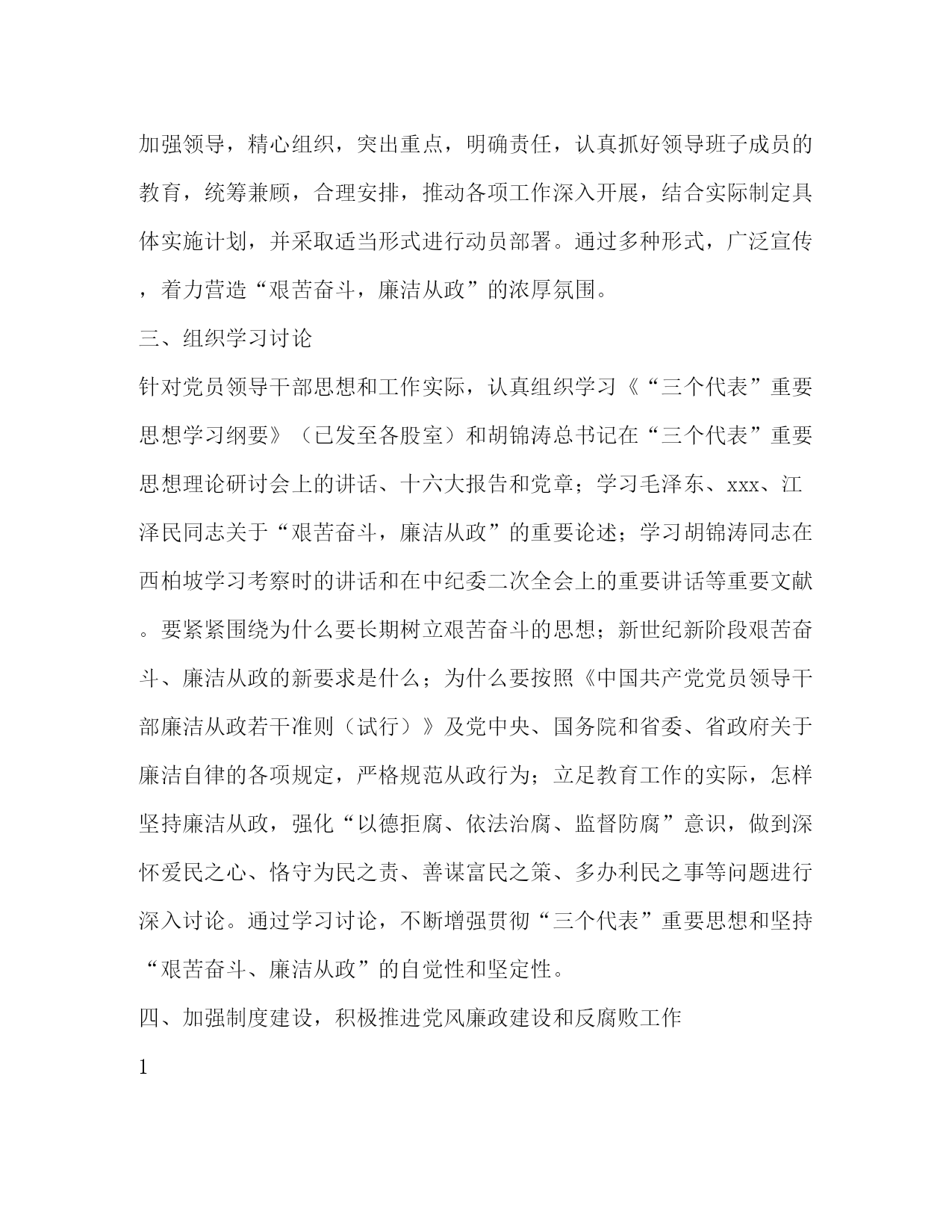 加强领导，精心组织，突出重点，明确责任，认真抓好领导班子成员的教育，统筹兼顾，合理安排，推动各项工作深入开展，结合实际制定具体实施计划，并采取适当形式进行动员部署。通过多种形式，广泛宣传，着力营造“艰苦奋斗，廉洁从政”的浓厚氛围。

三、组织学习讨论

针对党员领导干部思想和工作实际，认真组织学习《“三个代表”重要思想学习纲要》（已发至各股室）和胡锦涛总书记在“三个代表”重要思想理论研讨会上的讲话、十六大报告和党章；学习毛泽东、xxx、江泽民同志关于“艰苦奋斗，廉洁从政”的重要论述；学习胡锦涛同志在西柏坡学习考察时的讲话和在中纪委二次全会上的重要讲话等重要文献。要紧紧围绕为什么要长期树立艰苦奋斗的思想；新世纪新阶段艰苦奋斗、廉洁从政的新要求是什么；为什么要按照《中国共产党党员领导干部廉洁从政若干准则（试行）》及党中央、国务院和省委、省政府关于廉洁自律的各项规定，严格规范从政行为；立足教育工作的实际，怎样坚持廉洁从政，强化“以德拒腐、依法治腐、监督防腐”意识，做到深怀爱民之心、恪守为民之责、善谋富民之策、多办利民之事等问题进行深入讨论。通过学习讨论，不断增强贯彻“三个代表”重要思想和坚持“艰苦奋斗、廉洁从政”的自觉性和坚定性。

四、加强制度建设，积极推进党风廉政建设和反腐败工作

1